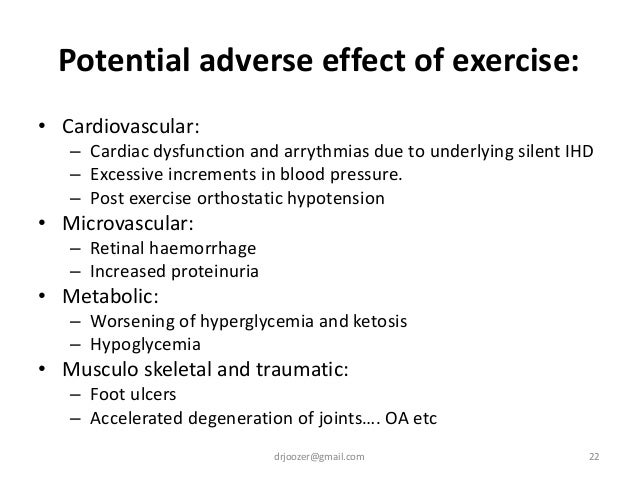 Potential adverse effect of exercise:

• Cardiovascular:
– Cardiac dysfunction and arrythmias due to underlying silent IHD
– Excessive increments in blood pressure.
– Post exercise orthostatic hypotension
• Microvascular:
– Retinal haemorrhage
– Increased proteinuria
• Metabolic:
– Worsening of hyperglycemia and ketosis
– Hypoglycemia
• Musculo skeletal and traumatic:
– Foot ulcers
– Accelerated degeneration of joints…. OA etc

drjoozer@gmail.com

22